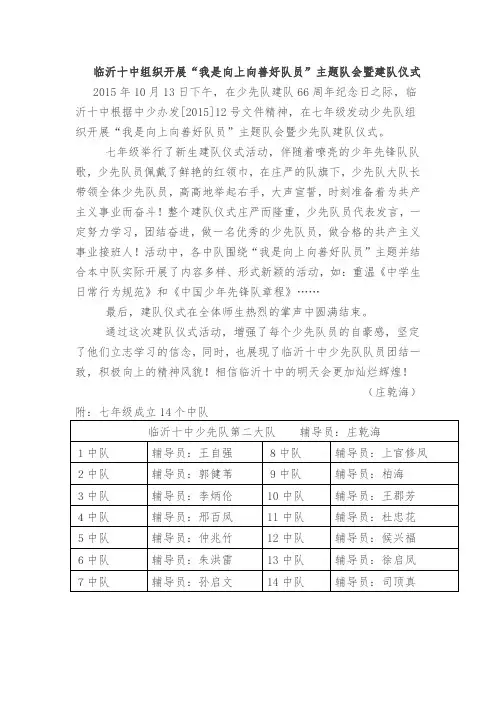 临沂十中组织开展“我是向上向善好队员”主题队会暨建队仪式

2015 年 10 月 13 日下午，在少先队建队 66 周年纪念日之际，临沂十中根据中少办发[2015]12 号文件精神，在七年级发动少先队组织开展“我是向上向善好队员”主题队会暨少先队建队仪式。

七年级举行了新生建队仪式活动，伴随着嘹亮的少年先锋队队歌，少先队员佩戴了鲜艳的红领巾，在庄严的队旗下，少先队大队长带领全体少先队员，高高地举起右手，大声宣誓，时刻准备着为共产主义事业而奋斗！整个建队仪式庄严而隆重，少先队员代表发言，一定努力学习，团结奋进，做一名优秀的少先队员，做合格的共产主义事业接班人！活动中，各中队围绕“我是向上向善好队员”主题并结合本中队实际开展了内容多样、形式新颖的活动，如：重温《中学生日常行为规范》和《中国少年先锋队章程》……

最后，建队仪式在全体师生热烈的掌声中圆满结束。

通过这次建队仪式活动，增强了每个少先队员的自豪感，坚定了他们立志学习的信念，同时，也展现了临沂十中少先队队员团结一致，积极向上的精神风貌！相信临沂十中的明天会更加灿烂辉煌！

（庄乾海）

附：七年级成立 14 个中队

| 临沂十中少先队第二大队 辅导员：庄乾海 | | | |
|---|---|---|---|
| 1 中队 | 辅导员：王自强 | 8 中队 | 辅导员：上官修凤 |
| 2 中队 | 辅导员：郭健苇 | 9 中队 | 辅导员：柏海 |
| 3 中队 | 辅导员：李炳伦 | 10 中队 | 辅导员：王郡芳 |
| 4 中队 | 辅导员：邢百凤 | 11 中队 | 辅导员：杜忠花 |
| 5 中队 | 辅导员：仲兆竹 | 12 中队 | 辅导员：候兴福 |
| 6 中队 | 辅导员：朱洪雷 | 13 中队 | 辅导员：徐启凤 |
| 7 中队 | 辅导员：孙启文 | 14 中队 | 辅导员：司顶真 |